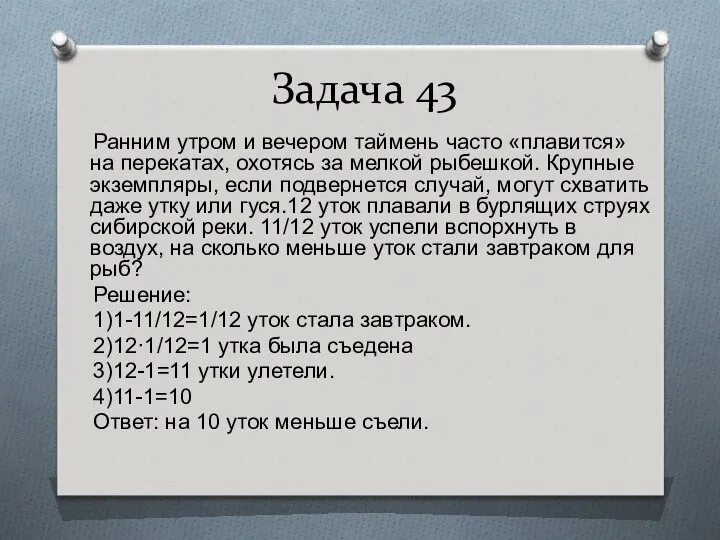 Задача 43

Ранним утром и вечером таймень часто «плавится» на перекатах, охотясь за мелкой рыбешкой. Крупные экземпляры, если подвернется случай, могут схватить даже утку или гуся.12 уток плавали в бурлящих струях сибирской реки. 11/12 уток успели вспорхнуть в воздух, на сколько меньше уток стали завтраком для рыб?

Решение:
1)1-11/12=1/12 уток стала завтраком.
2)12·1/12=1 утка была съедена
3)12-1=11 утки улетели.
4)11-1=10
Ответ: на 10 уток меньше съели.